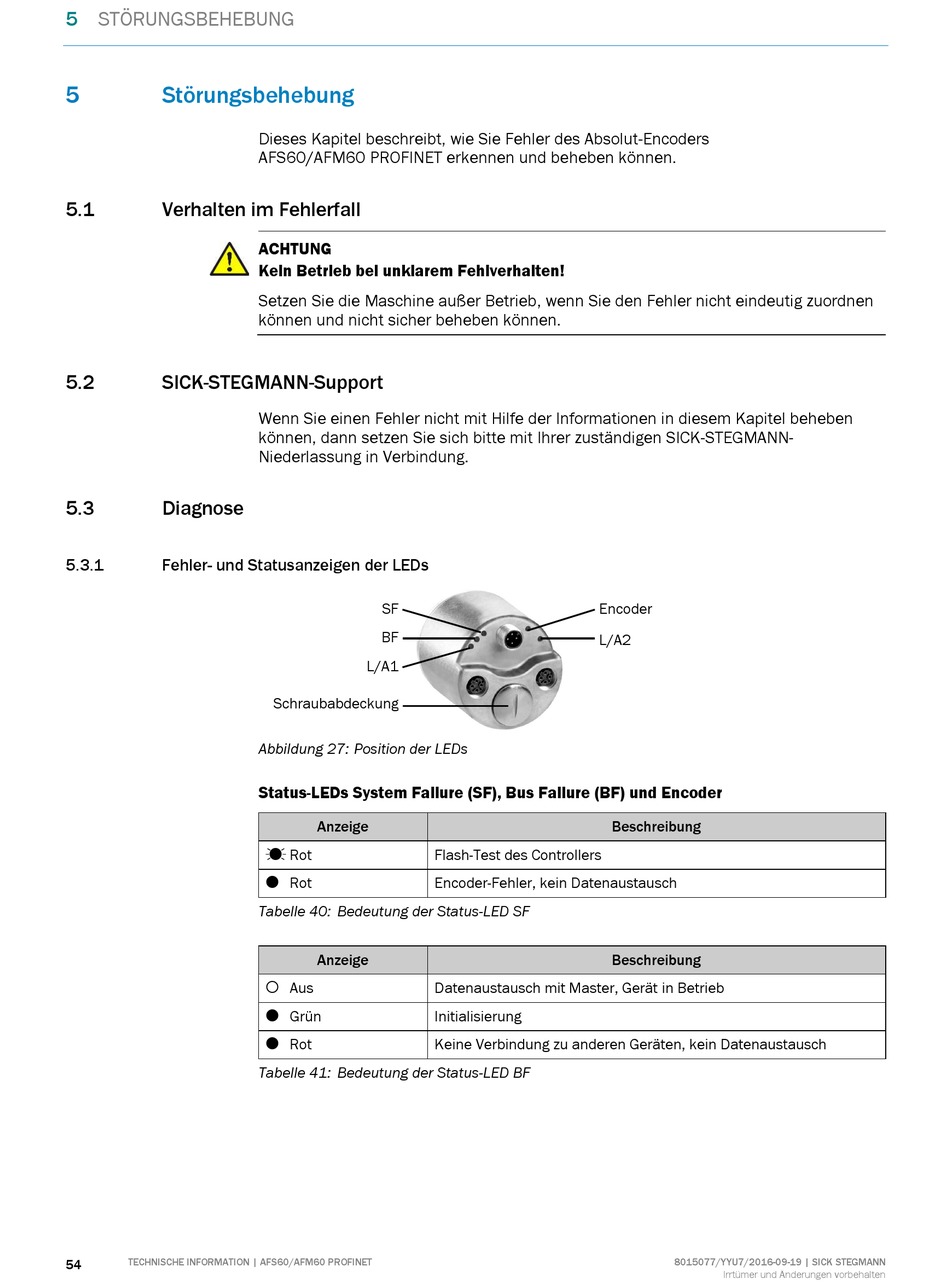 5 STÖRUNGSBEHEBUNG

5 Störungsbehebung

Dieses Kapitel beschreibt, wie Sie Fehler des Absolut-Encoders AFS60/AFM60 PROFINET erkennen und beheben können.

5.1 Verhalten im Fehlerfall

ACHTUNG
Kein Betrieb bei unklarem Fehlverhalten!

Setzen Sie die Maschine außer Betrieb, wenn Sie den Fehler nicht eindeutig zuordnen können und nicht sicher beheben können.

5.2 SICK-STEGMANN-Support

Wenn Sie einen Fehler nicht mit Hilfe der Informationen in diesem Kapitel beheben können, dann setzen Sie sich bitte mit Ihrer zuständigen SICK-STEGMANN-Niederlassung in Verbindung.

5.3 Diagnose

5.3.1 Fehler- und Statusanzeigen der LEDs

SF
BF
L/A1
Schraubabdeckung
Encoder
L/A2

Abbildung 27: Position der LEDs

Status-LEDs System Failure (SF), Bus Failure (BF) und Encoder

| Anzeige | Beschreibung |
|---|---|
| Rot | Flash-Test des Controllers |
| Rot | Encoder-Fehler, kein Datenaustausch |

Tabelle 40: Bedeutung der Status-LED SF

| Anzeige | Beschreibung |
|---|---|
| Aus | Datenaustausch mit Master, Gerät in Betrieb |
| Grün | Initialisierung |
| Rot | Keine Verbindung zu anderen Geräten, kein Datenaustausch |

Tabelle 41: Bedeutung der Status-LED BF

54 TECHNISCHE INFORMATION | AFS60/AFM60 PROFINET 8015077/YYU7/2016-09-19 | SICK STEGMANN
Irrtümer und Änderungen vorbehalten